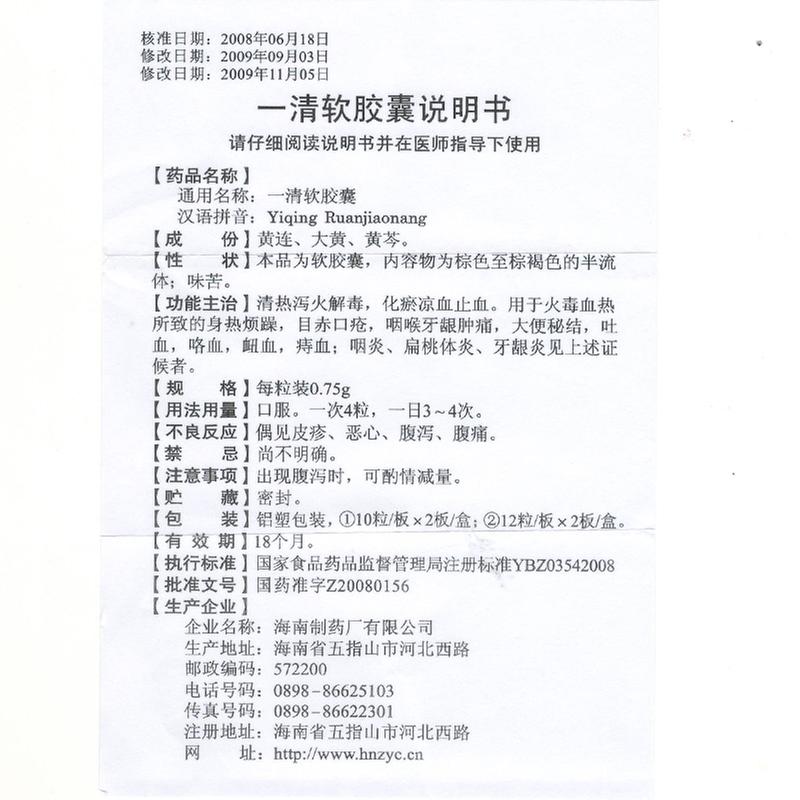 核准日期：2008年06月18日
修改日期：2009年09月03日
修改日期：2009年11月05日

一清软胶囊说明书

请仔细阅读说明书并在医师指导下使用

【药品名称】
通用名称：一清软胶囊
汉语拼音：Yiqing Ruanjiaonang

【成　份】黄连、大黄、黄芩。

【性　状】本品为软胶囊，内容物为棕色至棕褐色的半流体；味苦。

【功能主治】清热泻火解毒，化瘀凉血止血。用于火毒血热所致的身热烦躁，目赤口疮，咽喉牙龈肿痛，大便秘结，吐血，咯血，衄血，痔血；咽炎、扁桃体炎、牙龈炎见上述证候者。

【规　格】每粒装0.75g

【用法用量】口服。一次4粒，一日3～4次。

【不良反应】偶见皮疹、恶心、腹泻、腹痛。

【禁　忌】尚不明确。

【注意事项】出现腹泻时，可酌情减量。

【贮　藏】密封。

【包　装】铝塑包装，①10粒/板×2板/盒；②12粒/板×2板/盒。

【有 效 期】18个月。

【执行标准】国家食品药品监督管理局注册标准YBZ03542008

【批准文号】国药准字Z20080156

【生产企业】
企业名称：海南制药厂有限公司
生产地址：海南省五指山市河北西路
邮政编码：572200
电话号码：0898-86625103
传真号码：0898-86622301
注册地址：海南省五指山市河北西路
网　址：http://www.hnzyc.cn